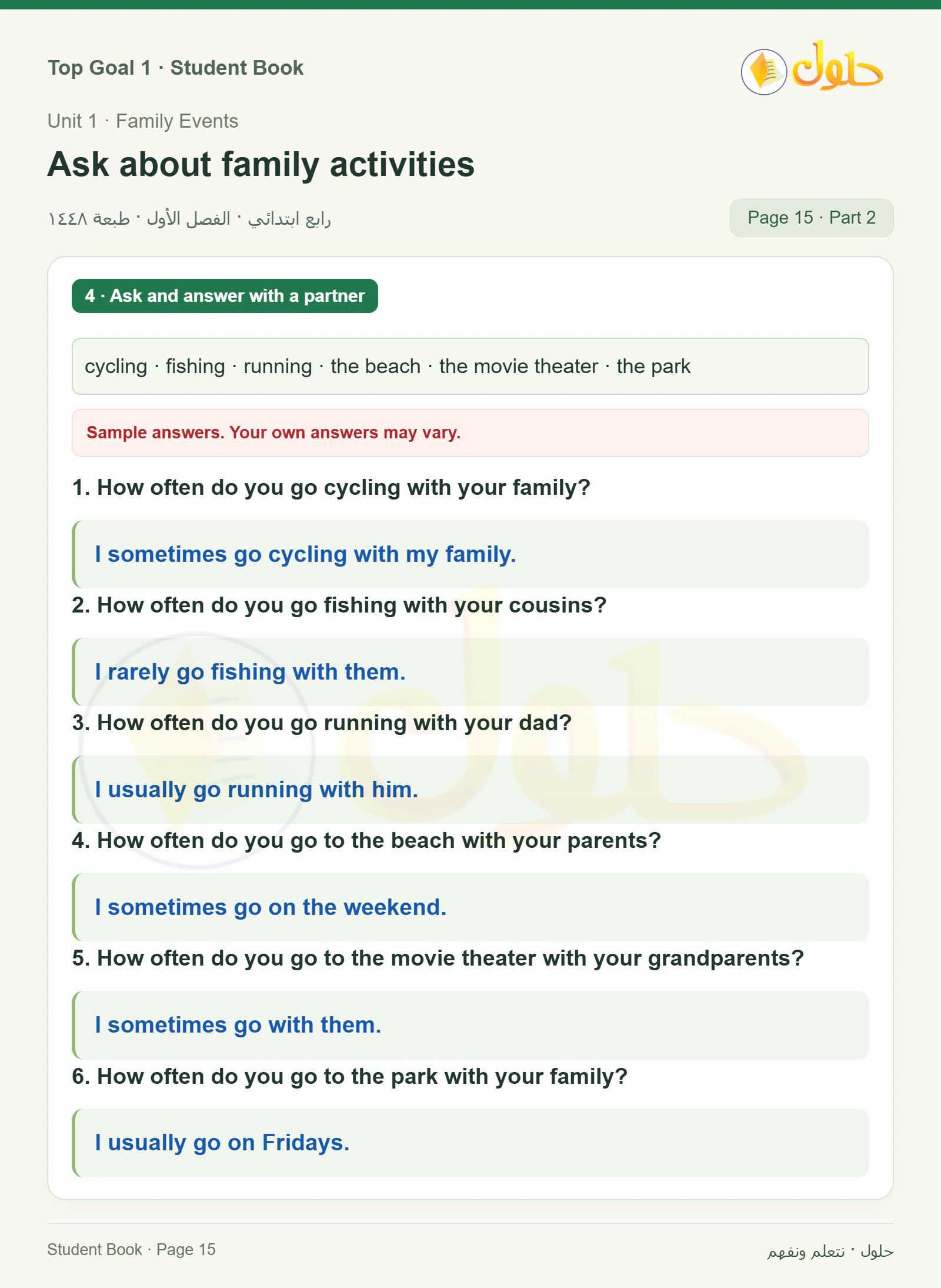 Top Goal 1 · Student Book

حلول

Unit 1 · Family Events

Ask about family activities

رابع ابتدائي · الفصل الأول · طبعة ١٤٤٨

Page 15 · Part 2

4 · Ask and answer with a partner

cycling · fishing · running · the beach · the movie theater · the park

Sample answers. Your own answers may vary.

1. How often do you go cycling with your family?

I sometimes go cycling with my family.

2. How often do you go fishing with your cousins?

I rarely go fishing with them.

3. How often do you go running with your dad?

I usually go running with him.

4. How often do you go to the beach with your parents?

I sometimes go on the weekend.

5. How often do you go to the movie theater with your grandparents?

I sometimes go with them.

6. How often do you go to the park with your family?

I usually go on Fridays.

Student Book · Page 15

حلول · نتعلم ونفهم